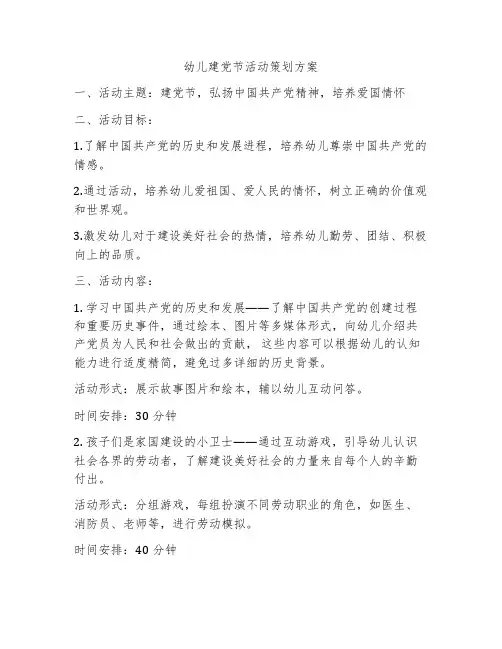 幼儿建党节活动策划方案

一、活动主题：建党节，弘扬中国共产党精神，培养爱国情怀

二、活动目标：

1.了解中国共产党的历史和发展进程，培养幼儿尊崇中国共产党的情感。

2.通过活动，培养幼儿爱祖国、爱人民的情怀，树立正确的价值观和世界观。

3.激发幼儿对于建设美好社会的热情，培养幼儿勤劳、团结、积极向上的品质。

三、活动内容：

1. 学习中国共产党的历史和发展——了解中国共产党的创建过程和重要历史事件，通过绘本、图片等多媒体形式，向幼儿介绍共产党员为人民和社会做出的贡献，这些内容可以根据幼儿的认知能力进行适度精简，避免过多详细的历史背景。

活动形式：展示故事图片和绘本，辅以幼儿互动问答。

时间安排：30 分钟

2. 孩子们是家国建设的小卫士——通过互动游戏，引导幼儿认识社会各界的劳动者，了解建设美好社会的力量来自每个人的辛勤付出。

活动形式：分组游戏，每组扮演不同劳动职业的角色，如医生、消防员、老师等，进行劳动模拟。

时间安排：40 分钟